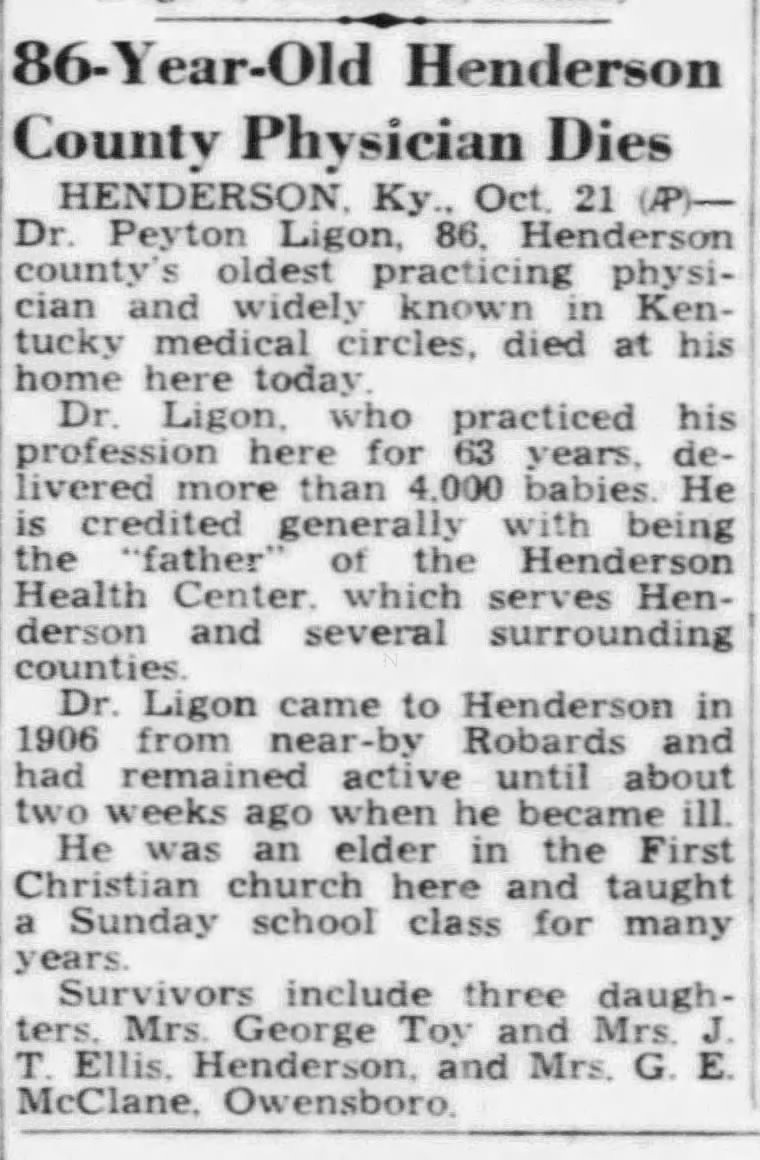 86-Year-Old Henderson County Physician Dies

HENDERSON, Ky., Oct. 21 (AP)—Dr. Peyton Ligon, 86, Henderson county's oldest practicing physician and widely known in Kentucky medical circles, died at his home here today.

Dr. Ligon, who practiced his profession here for 63 years, delivered more than 4,000 babies. He is credited generally with being the "father" of the Henderson Health Center, which serves Henderson and several surrounding counties.

Dr. Ligon came to Henderson in 1906 from near-by Robards and had remained active until about two weeks ago when he became ill.

He was an elder in the First Christian church here and taught a Sunday school class for many years.

Survivors include three daughters, Mrs. George Toy and Mrs. J. T. Ellis, Henderson, and Mrs. G. E. McClane, Owensboro.